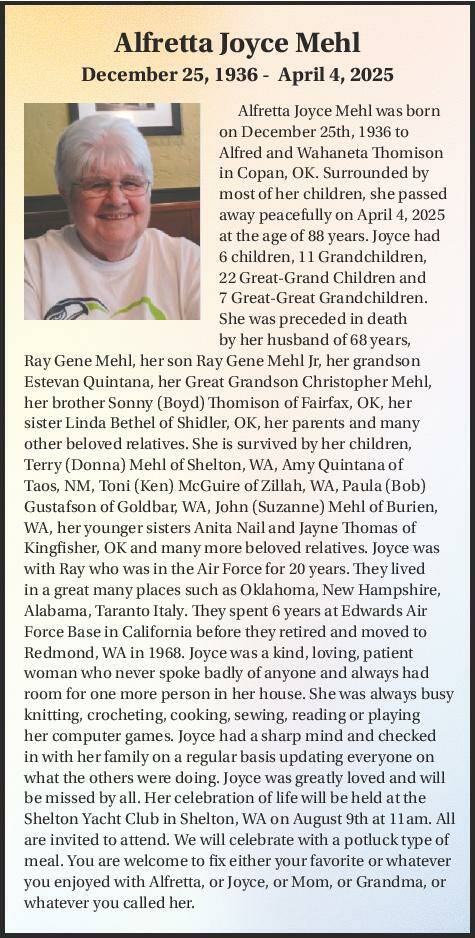 Alfretta Joyce Mehl
December 25, 1936 - April 4, 2025

Alfretta Joyce Mehl was born on December 25th, 1936 to Alfred and Wahaneta Thomison in Copan, OK. Surrounded by most of her children, she passed away peacefully on April 4, 2025 at the age of 88 years. Joyce had 6 children, 11 Grandchildren, 22 Great-Grand Children and 7 Great-Great Grandchildren. She was preceded in death by her husband of 68 years, Ray Gene Mehl, her son Ray Gene Mehl Jr, her grandson Estevan Quintana, her Great Grandson Christopher Mehl, her brother Sonny (Boyd) Thomison of Fairfax, OK, her sister Linda Bethel of Shidler, OK, her parents and many other beloved relatives. She is survived by her children, Terry (Donna) Mehl of Shelton, WA, Amy Quintana of Taos, NM, Toni (Ken) McGuire of Zillah, WA, Paula (Bob) Gustafson of Goldbar, WA, John (Suzanne) Mehl of Burien, WA, her younger sisters Anita Nail and Jayne Thomas of Kingfisher, OK and many more beloved relatives. Joyce was with Ray who was in the Air Force for 20 years. They lived in a great many places such as Oklahoma, New Hampshire, Alabama, Taranto Italy. They spent 6 years at Edwards Air Force Base in California before they retired and moved to Redmond, WA in 1968. Joyce was a kind, loving, patient woman who never spoke badly of anyone and always had room for one more person in her house. She was always busy knitting, crocheting, cooking, sewing, reading or playing her computer games. Joyce had a sharp mind and checked in with her family on a regular basis updating everyone on what the others were doing. Joyce was greatly loved and will be missed by all. Her celebration of life will be held at the Shelton Yacht Club in Shelton, WA on August 9th at 11am. All are invited to attend. We will celebrate with a potluck type of meal. You are welcome to fix either your favorite or whatever you enjoyed with Alfretta, or Joyce, or Mom, or Grandma, or whatever you called her.